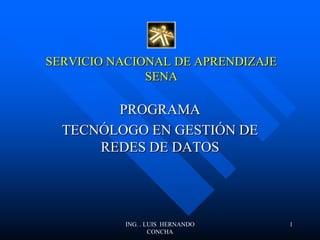 SERVICIO NACIONAL DE APRENDIZAJE
SENA

PROGRAMA
TECNÓLOGO EN GESTIÓN DE REDES DE DATOS

ING. . LUIS HERNANDO CONCHA

1